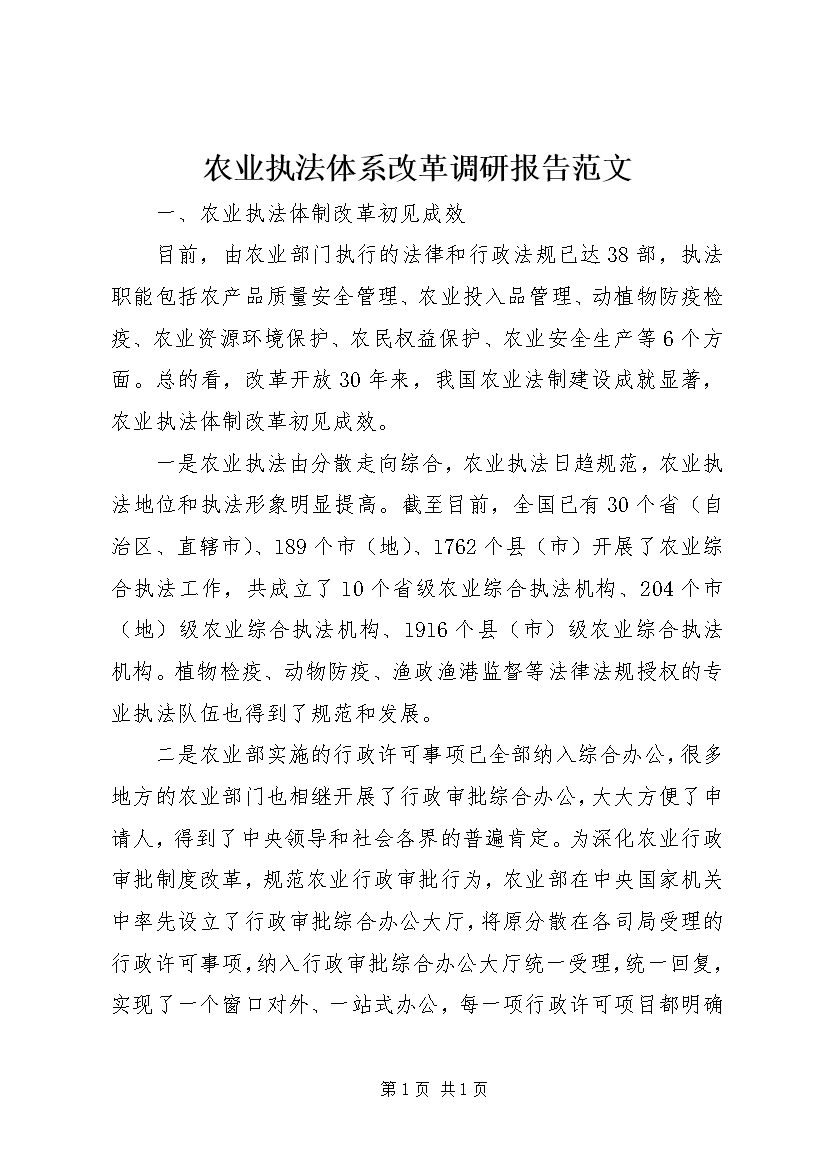 农业执法体系改革调研报告范文

一、农业执法体制改革初见成效

目前，由农业部门执行的法律和行政法规已达38部，执法职能包括农产品质量安全管理、农业投入品管理、动植物防疫检疫、农业资源环境保护、农民权益保护、农业安全生产等6个方面。总的看，改革开放30年来，我国农业法制建设成就显著，农业执法体制改革初见成效。

一是农业执法由分散走向综合，农业执法日趋规范，农业执法地位和执法形象明显提高。截至目前，全国已有30个省（自治区、直辖市）、189个市（地）、1762个县（市）开展了农业综合执法工作，共成立了10个省级农业综合执法机构、204个市（地）级农业综合执法机构、1916个县（市）级农业综合执法机构。植物检疫、动物防疫、渔政渔港监督等法律法规授权的专业执法队伍也得到了规范和发展。

二是农业部实施的行政许可事项已全部纳入综合办公，很多地方的农业部门也相继开展了行政审批综合办公，大大方便了申请人，得到了中央领导和社会各界的普遍肯定。为深化农业行政审批制度改革，规范农业行政审批行为，农业部在中央国家机关中率先设立了行政审批综合办公大厅，将原分散在各司局受理的行政许可事项，纳入行政审批综合办公大厅统一受理，统一回复，实现了一个窗口对外、一站式办公，每一项行政许可项目都明确

第1页 共1页